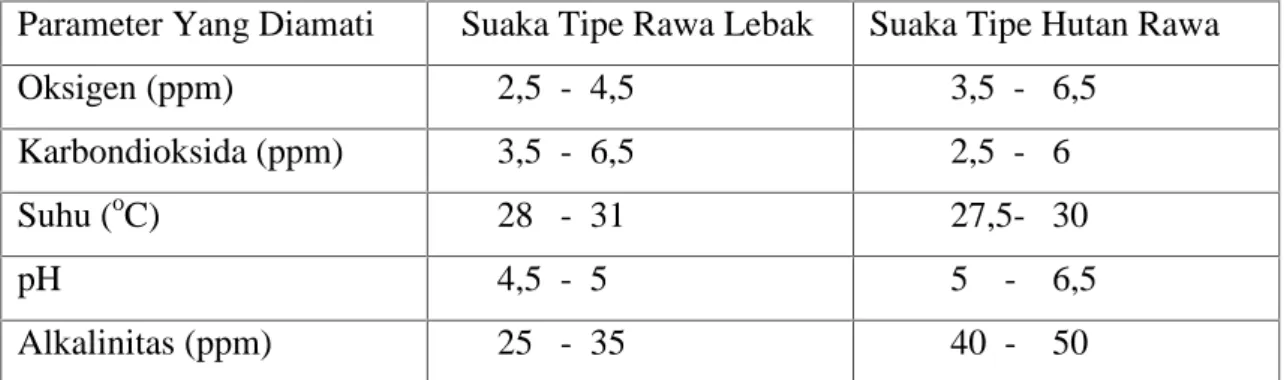 | Parameter Yang Diamati | Suaka Tipe Rawa Lebak | Suaka Tipe Hutan Rawa |
|---|---|---|
| Oksigen (ppm) | 2,5 - 4,5 | 3,5 - 6,5 |
| Karbondioksida (ppm) | 3,5 - 6,5 | 2,5 - 6 |
| Suhu ($^oC$) | 28 - 31 | 27,5- 30 |
| pH | 4,5 - 5 | 5 - 6,5 |
| Alkalinitas (ppm) | 25 - 35 | 40 - 50 |